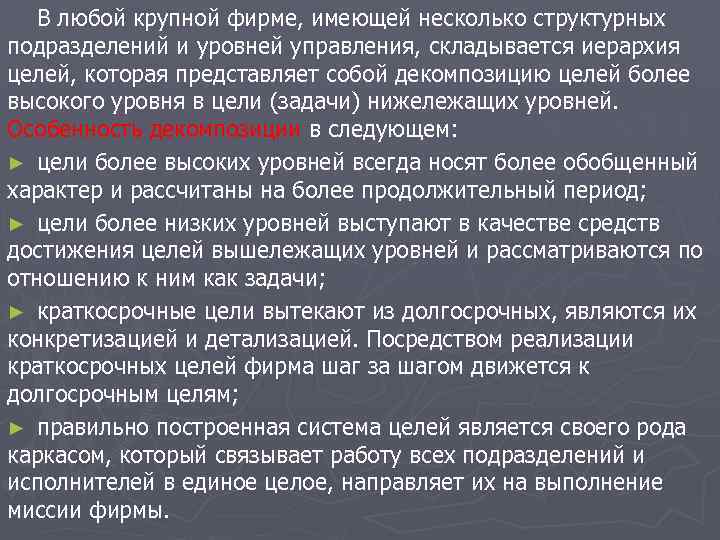 В любой крупной фирме, имеющей несколько структурных подразделений и уровней управления, складывается иерархия целей, которая представляет собой декомпозицию целей более высокого уровня в цели (задачи) нижележащих уровней. Особенность декомпозиции в следующем:

► цели более высоких уровней всегда носят более обобщенный характер и рассчитаны на более продолжительный период;

► цели более низких уровней выступают в качестве средств достижения целей вышележащих уровней и рассматриваются по отношению к ним как задачи;

► краткосрочные цели вытекают из долгосрочных, являются их конкретизацией и детализацией. Посредством реализации краткосрочных целей фирма шаг за шагом движется к долгосрочным целям;

► правильно построенная система целей является своего рода каркасом, который связывает работу всех подразделений и исполнителей в единое целое, направляет их на выполнение миссии фирмы.